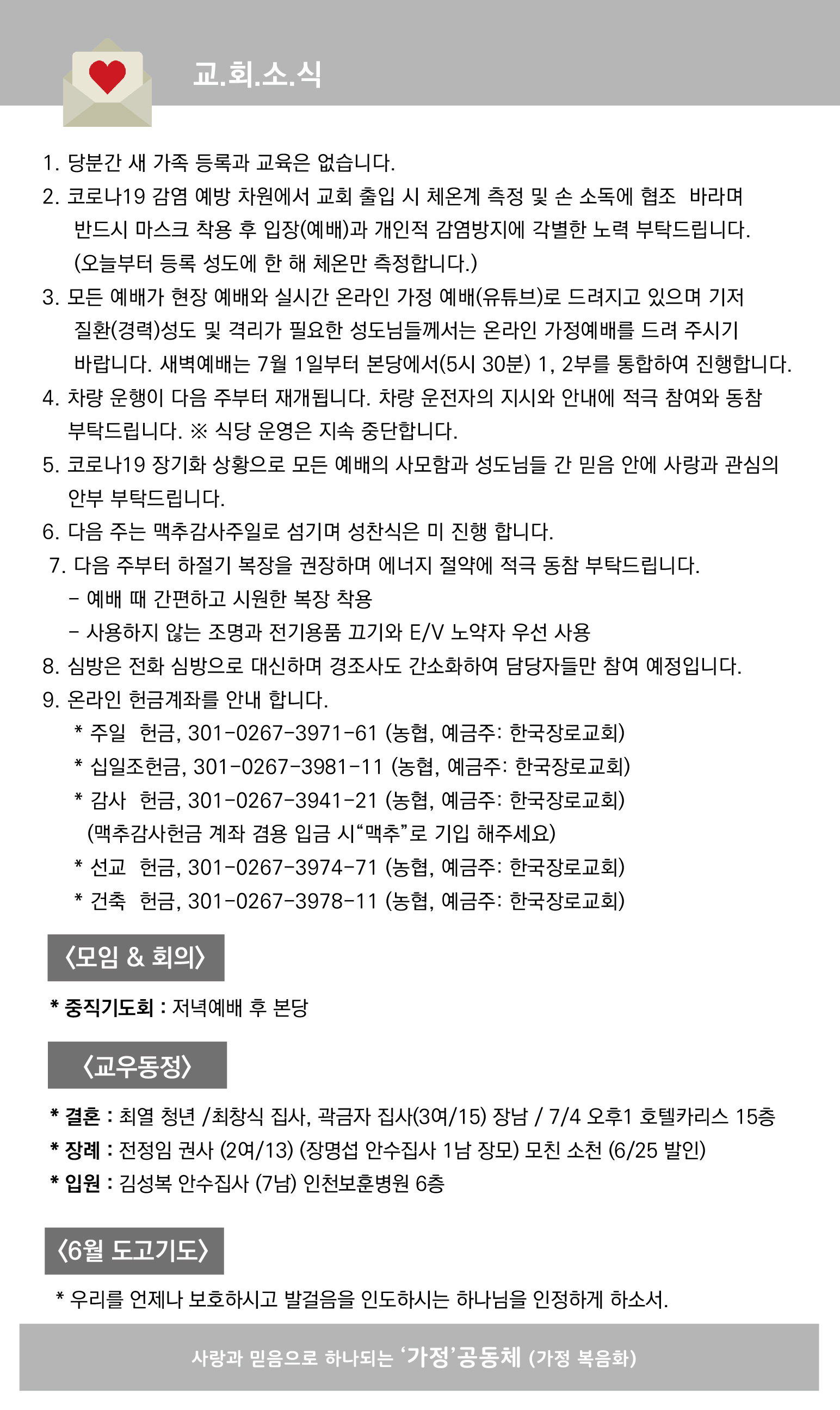 교.회.소.식

1. 당분간 새 가족 등록과 교육은 없습니다.
2. 코로나19 감염 예방 차원에서 교회 출입 시 체온계 측정 및 손 소독에 협조 바라며 반드시 마스크 착용 후 입장(예배)과 개인적 감염방지에 각별한 노력 부탁드립니다. (오늘부터 등록 성도에 한 해 체온만 측정합니다.)
3. 모든 예배가 현장 예배와 실시간 온라인 가정 예배(유튜브)로 드려지고 있으며 기저 질환(경력)성도 및 격리가 필요한 성도님들께서는 온라인 가정예배를 드려 주시기 바랍니다. 새벽예배는 7월 1일부터 본당에서(5시 30분) 1, 2부를 통합하여 진행합니다.
4. 차량 운행이 다음 주부터 재개됩니다. 차량 운전자의 지시와 안내에 적극 참여와 동참 부탁드립니다. ※ 식당 운영은 지속 중단합니다.
5. 코로나19 장기화 상황으로 모든 예배의 사모함과 성도님들 간 믿음 안에 사랑과 관심의 안부 부탁드립니다.
6. 다음 주는 맥추감사주일로 섬기며 성찬식은 미 진행 합니다.
7. 다음 주부터 하절기 복장을 권장하며 에너지 절약에 적극 동참 부탁드립니다.
- 예배 때 간편하고 시원한 복장 착용
- 사용하지 않는 조명과 전기용품 끄기와 E/V 노약자 우선 사용
8. 심방은 전화 심방으로 대신하며 경조사도 간소화하여 담당자들만 참여 예정입니다.
9. 온라인 헌금계좌를 안내 합니다.
* 주일 헌금, 301-0267-3971-61 (농협, 예금주: 한국장로교회)
* 십일조헌금, 301-0267-3981-11 (농협, 예금주: 한국장로교회)
* 감사 헌금, 301-0267-3941-21 (농협, 예금주: 한국장로교회)
(맥추감사헌금 계좌 겸용 입금 시“맥추”로 기입 해주세요)
* 선교 헌금, 301-0267-3974-71 (농협, 예금주: 한국장로교회)
* 건축 헌금, 301-0267-3978-11 (농협, 예금주: 한국장로교회)

〈모임 & 회의〉

* 중직기도회 : 저녁예배 후 본당

〈교우동정〉

* 결혼 : 최열 청년 /최창식 집사, 곽금자 집사(3여/15) 장남 / 7/4 오후1 호텔카리스 15층
* 장례 : 전정임 권사 (2여/13) (장명섭 안수집사 1남 장모) 모친 소천 (6/25 발인)
* 입원 : 김성복 안수집사 (7남) 인천보훈병원 6층

〈6월 도고기도〉

* 우리를 언제나 보호하시고 발걸음을 인도하시는 하나님을 인정하게 하소서.

사랑과 믿음으로 하나되는 ‘가정’공동체 (가정 복음화)